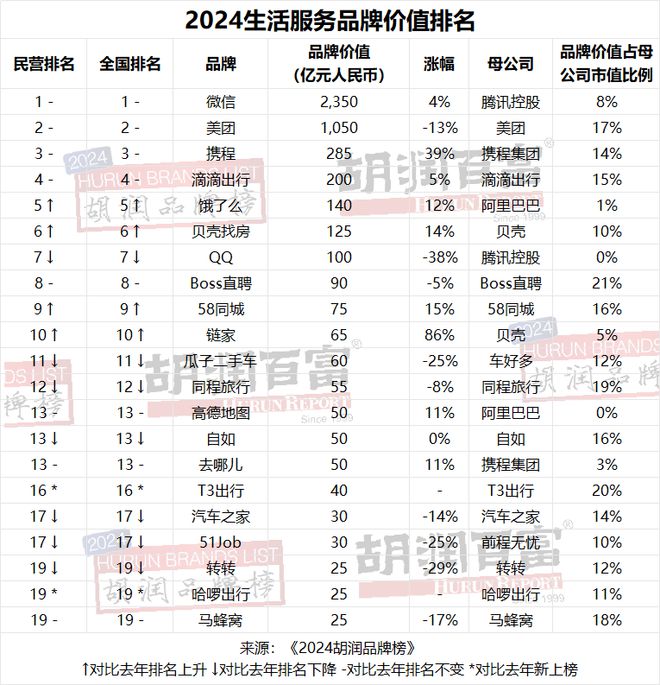 2024生活服务品牌价值排名

| 民营排名 | 全国排名 | 品牌 | 品牌价值（亿元人民币） | 涨幅 | 母公司 | 品牌价值占母公司市值比例 |
|---|---|---|---|---|---|---|
| 1 - | 1 - | 微信 | 2,350 | 4% | 腾讯控股 | 8% |
| 2 - | 2 - | 美团 | 1,050 | -13% | 美团 | 17% |
| 3 - | 3 - | 携程 | 285 | 39% | 携程集团 | 14% |
| 4 - | 4 - | 滴滴出行 | 200 | 5% | 滴滴出行 | 15% |
| 5 ↑ | 5 ↑ | 饿了么 | 140 | 12% | 阿里巴巴 | 1% |
| 6 ↑ | 6 ↑ | 贝壳找房 | 125 | 14% | 贝壳 | 10% |
| 7 ↓ | 7 ↓ | QQ | 100 | -38% | 腾讯控股 | 0% |
| 8 - | 8 - | Boss直聘 | 90 | -5% | Boss直聘 | 21% |
| 9 ↑ | 9 ↑ | 58同城 | 75 | 15% | 58同城 | 16% |
| 10 ↑ | 10 ↑ | 链家 | 65 | 86% | 贝壳 | 5% |
| 11 ↓ | 11 ↓ | 瓜子二手车 | 60 | -25% | 车好多 | 12% |
| 12 ↓ | 12 ↓ | 同程旅行 | 55 | -8% | 同程旅行 | 19% |
| 13 - | 13 - | 高德地图 | 50 | 11% | 阿里巴巴 | 0% |
| 13 ↓ | 13 ↓ | 自如 | 50 | 0% | 自如 | 16% |
| 13 - | 13 - | 去哪儿 | 50 | 11% | 携程集团 | 3% |
| 16 * | 16 * | T3出行 | 40 | - | T3出行 | 20% |
| 17 ↓ | 17 ↓ | 汽车之家 | 30 | -14% | 汽车之家 | 14% |
| 17 ↓ | 17 ↓ | 51Job | 30 | -25% | 前程无忧 | 10% |
| 19 ↓ | 19 ↓ | 转转 | 25 | -29% | 转转 | 12% |
| 19 * | 19 * | 哈啰出行 | 25 | - | 哈啰出行 | 11% |
| 19 - | 19 - | 马蜂窝 | 25 | -17% | 马蜂窝 | 18% |

来源：《2024胡润品牌榜》
↑对比去年排名上升 ↓对比去年排名下降 -对比去年排名不变 *对比去年新上榜

2024 HURUN BRANDS LIST 胡润品牌榜
胡润百富 HURUN REPORT Since 1999